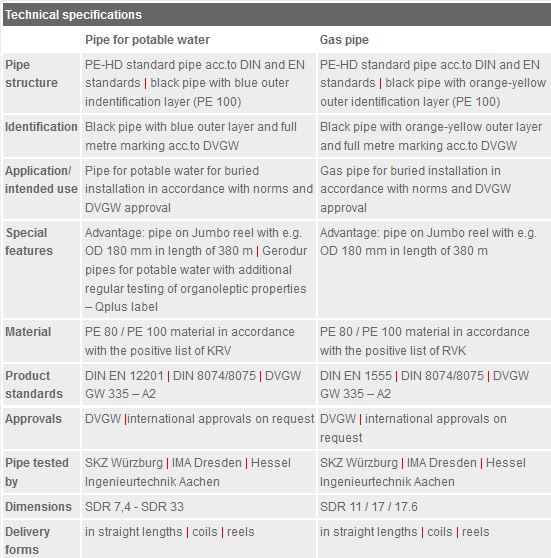 Technical specifications

| | Pipe for potable water | Gas pipe |
|---|---|---|
| Pipe structure | PE-HD standard pipe acc.to DIN and EN standards \| black pipe with blue outer indentification layer (PE 100) | PE-HD standard pipe acc.to DIN and EN standards \| black pipe with orange-yellow outer identification layer (PE 100) |
| Identification | Black pipe with blue outer layer and full metre marking acc.to DVGW | Black pipe with orange-yellow outer layer and full metre marking acc.to DVGW |
| Application/ intended use | Pipe for potable water for buried installation in accordance with norms and DVGW approval | Gas pipe for buried installation in accordance with norms and DVGW approval |
| Special features | Advantage: pipe on Jumbo reel with e.g. OD 180 mm in length of 380 m \| Gerodur pipes for potable water with additional regular testing of organoleptic properties – Qplus label | Advantage: pipe on Jumbo reel with e.g. OD 180 mm in length of 380 m |
| Material | PE 80 / PE 100 material in accordance with the positive list of KRV | PE 80 / PE 100 material in accordance with the positive list of RVK |
| Product standards | DIN EN 12201 \| DIN 8074/8075 \| DVGW GW 335 – A2 | DIN EN 1555 \| DIN 8074/8075 \| DVGW GW 335 – A2 |
| Approvals | DVGW \|international approvals on request | DVGW \| international approvals on request |
| Pipe tested by | SKZ Würzburg \| IMA Dresden \| Hessel Ingenieurtechnik Aachen | SKZ Würzburg \| IMA Dresden \| Hessel Ingenieurtechnik Aachen |
| Dimensions | SDR 7,4 - SDR 33 | SDR 11 / 17 / 17.6 |
| Delivery forms | in straight lengths \| coils \| reels | in straight lengths \| coils \| reels |